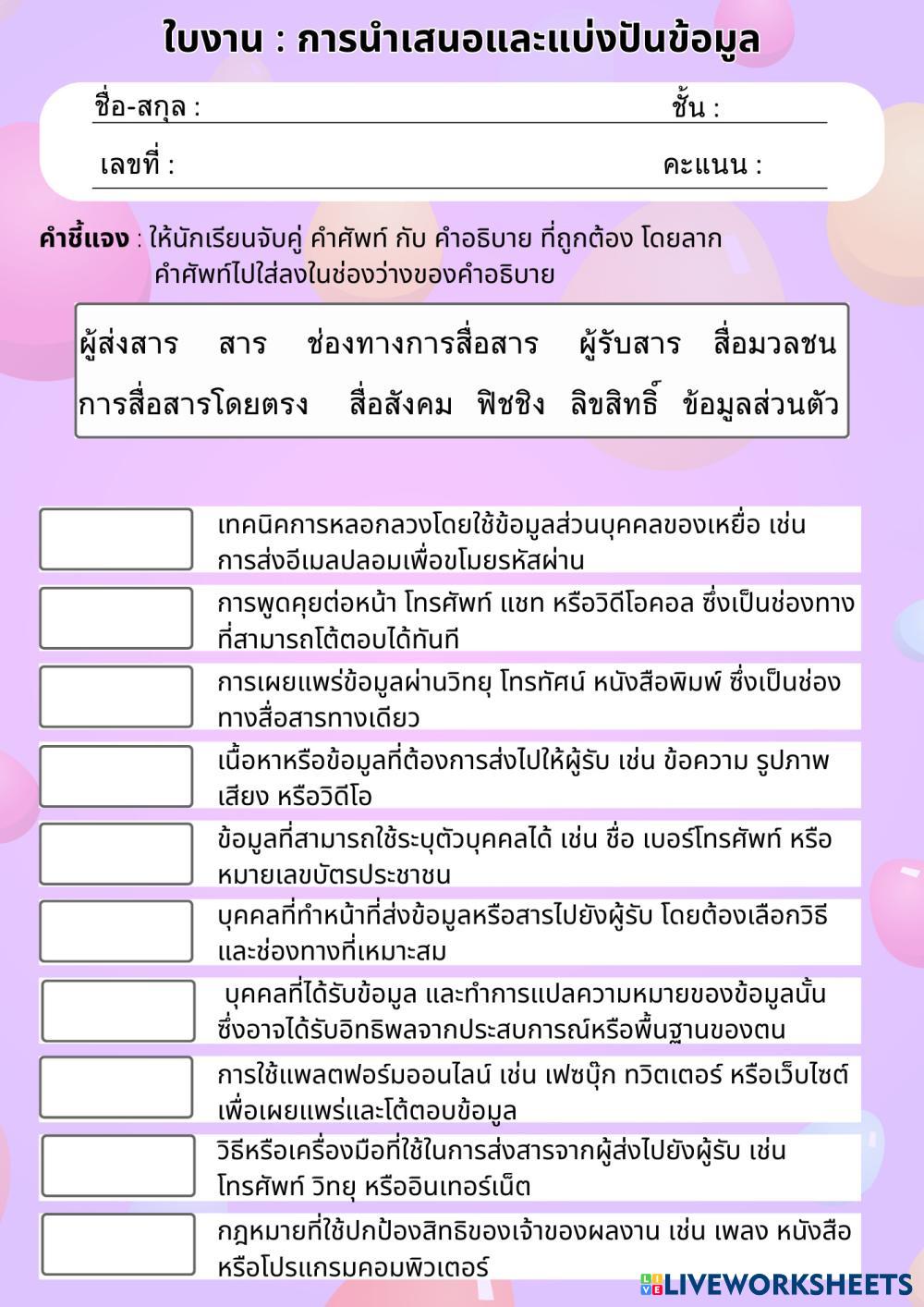 ใบงาน : การนำเสนอและแบ่งปันข้อมูล

ชื่อ-สกุล : ชั้น :

เลขที่ : คะแนน :

คำชี้แจง : ให้นักเรียนจับคู่ คำศัพท์ กับ คำอธิบาย ที่ถูกต้อง โดยลากคำศัพท์ไปใส่ลงในช่องว่างของคำอธิบาย

ผู้ส่งสาร สาร ช่องทางการสื่อสาร ผู้รับสาร สื่อมวลชน
การสื่อสารโดยตรง สื่อสังคม ฟิชชิง ลิขสิทธิ์ ข้อมูลส่วนตัว

เทคนิคการหลอกลวงโดยใช้ข้อมูลส่วนบุคคลของเหยื่อ เช่น การส่งอีเมลปลอมเพื่อขโมยรหัสผ่าน

การพูดคุยต่อหน้า โทรศัพท์ แชท หรือวิดีโอคอล ซึ่งเป็นช่องทางที่สามารถโต้ตอบได้ทันที

การเผยแพร่ข้อมูลผ่านวิทยุ โทรทัศน์ หนังสือพิมพ์ ซึ่งเป็นช่องทางสื่อสารทางเดียว

เนื้อหาหรือข้อมูลที่ต้องการส่งไปให้ผู้รับ เช่น ข้อความ รูปภาพ เสียง หรือวิดีโอ

ข้อมูลที่สามารถใช้ระบุตัวบุคคลได้ เช่น ชื่อ เบอร์โทรศัพท์ หรือหมายเลขบัตรประชาชน

บุคคลที่ทำหน้าที่ส่งข้อมูลหรือสารไปยังผู้รับ โดยต้องเลือกวิธีและช่องทางที่เหมาะสม

บุคคลที่ได้รับข้อมูล และทำการแปลความหมายของข้อมูลนั้น ซึ่งอาจได้รับอิทธิพลจากประสบการณ์หรือพื้นฐานของตน

การใช้แพลตฟอร์มออนไลน์ เช่น เฟซบุ๊ก ทวิตเตอร์ หรือเว็บไซต์ เพื่อเผยแพร่และโต้ตอบข้อมูล

วิธีหรือเครื่องมือที่ใช้ในการส่งสารจากผู้ส่งไปยังผู้รับ เช่น โทรศัพท์ วิทยุ หรืออินเทอร์เน็ต

กฎหมายที่ใช้ปกป้องสิทธิของเจ้าของผลงาน เช่น เพลง หนังสือ หรือโปรแกรมคอมพิวเตอร์

LIVEWORKSHEETS